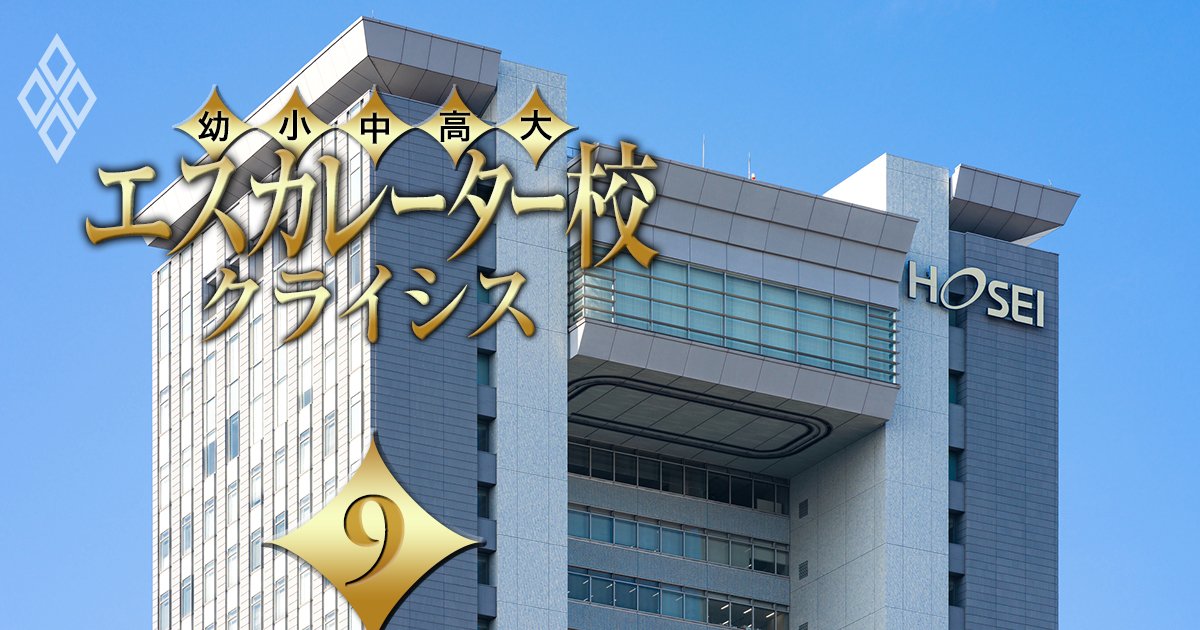 幼 小 中 高 大
エスカレーター校
クライシス

HOSEI

9